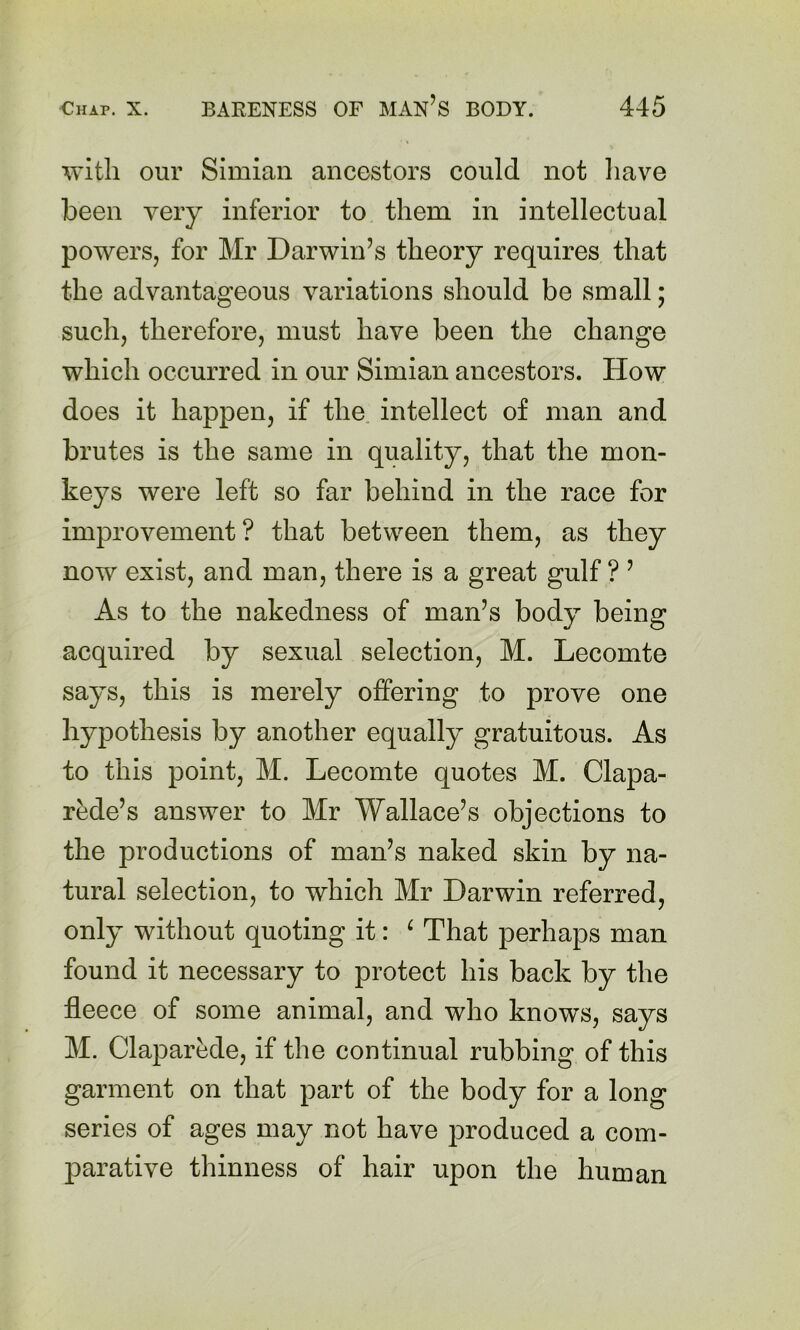 Chap. X. BARENESS OF MAN'S BODY. 445

with our Simian ancestors could not have been very inferior to them in intellectual powers, for Mr Darwin's theory requires that the advantageous variations should be small; such, therefore, must have been the change which occurred in our Simian ancestors. How does it happen, if the intellect of man and brutes is the same in quality, that the monkeys were left so far behind in the race for improvement? that between them, as they now exist, and man, there is a great gulf?'

As to the nakedness of man's body being acquired by sexual selection, M. Lecomte says, this is merely offering to prove one hypothesis by another equally gratuitous. As to this point, M. Lecomte quotes M. Claparède's answer to Mr Wallace's objections to the productions of man's naked skin by natural selection, to which Mr Darwin referred, only without quoting it: 'That perhaps man found it necessary to protect his back by the fleece of some animal, and who knows, says M. Claparède, if the continual rubbing of this garment on that part of the body for a long series of ages may not have produced a comparative thinness of hair upon the human